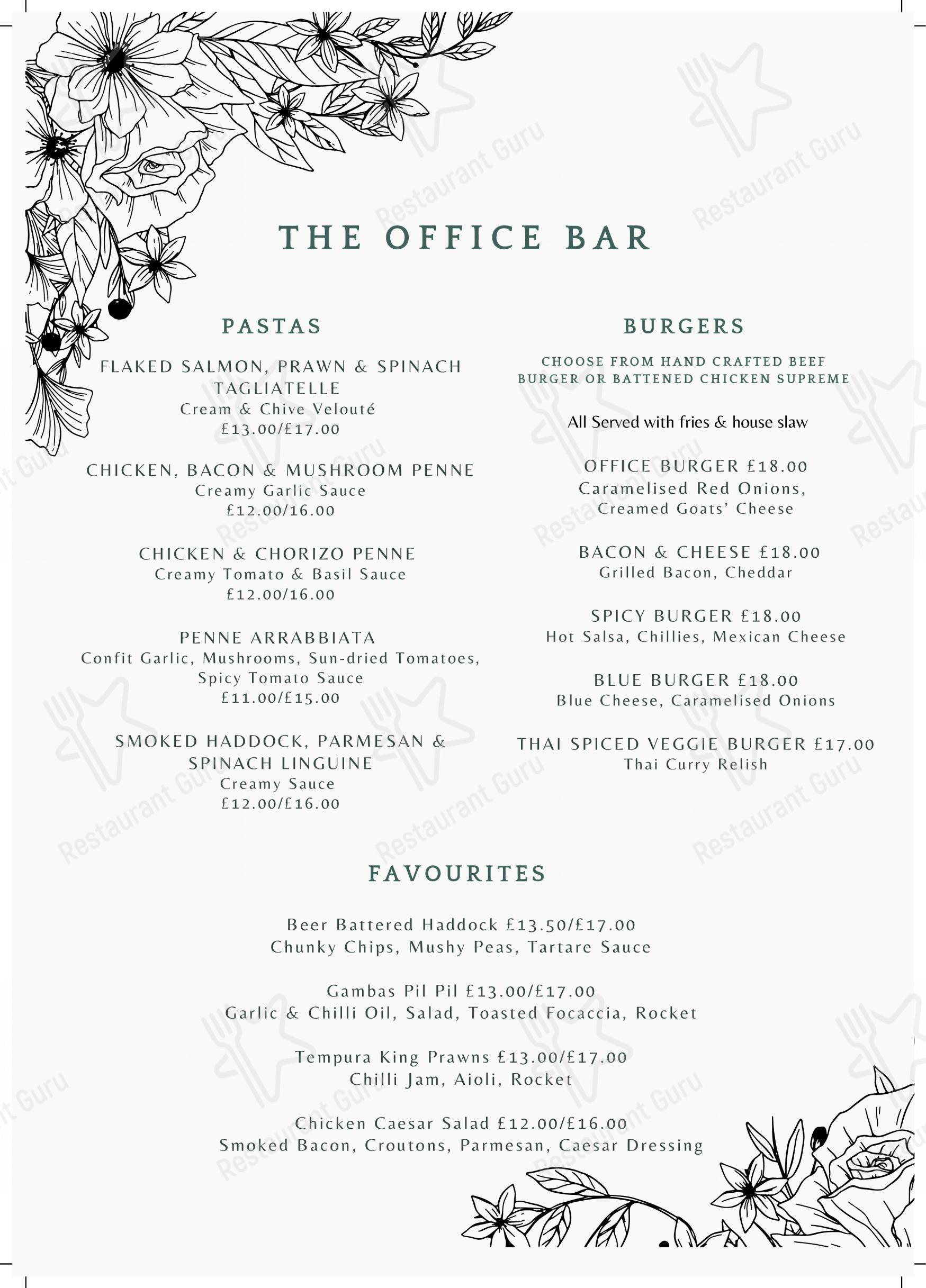 THE OFFICE BAR

PASTAS

FLAKED SALMON, PRAWN & SPINACH TAGLIATELLE
Cream & Chive Velouté
£13.00/£17.00

CHICKEN, BACON & MUSHROOM PENNE
Creamy Garlic Sauce
£12.00/16.00

CHICKEN & CHORIZO PENNE
Creamy Tomato & Basil Sauce
£12.00/16.00

PENNE ARRABBIATA
Confit Garlic, Mushrooms, Sun-dried Tomatoes, Spicy Tomato Sauce
£11.00/£15.00

SMOKED HADDOCK, PARMESAN & SPINACH LINGUINE
Creamy Sauce
£12.00/£16.00

BURGERS

CHOOSE FROM HAND CRAFTED BEEF BURGER OR BATTENED CHICKEN SUPREME

All Served with fries & house slaw

OFFICE BURGER £18.00
Caramelised Red Onions, Creamed Goats' Cheese

BACON & CHEESE £18.00
Grilled Bacon, Cheddar

SPICY BURGER £18.00
Hot Salsa, Chillies, Mexican Cheese

BLUE BURGER £18.00
Blue Cheese, Caramelised Onions

THAI SPICED VEGGIE BURGER £17.00
Thai Curry Relish

FAVOURITES

Beer Battered Haddock £13.50/£17.00
Chunky Chips, Mushy Peas, Tartare Sauce

Gambas Pil Pil £13.00/£17.00
Garlic & Chilli Oil, Salad, Toasted Focaccia, Rocket

Tempura King Prawns £13.00/£17.00
Chilli Jam, Aioli, Rocket

Chicken Caesar Salad £12.00/£16.00
Smoked Bacon, Croutons, Parmesan, Caesar Dressing

Restaurant Guru